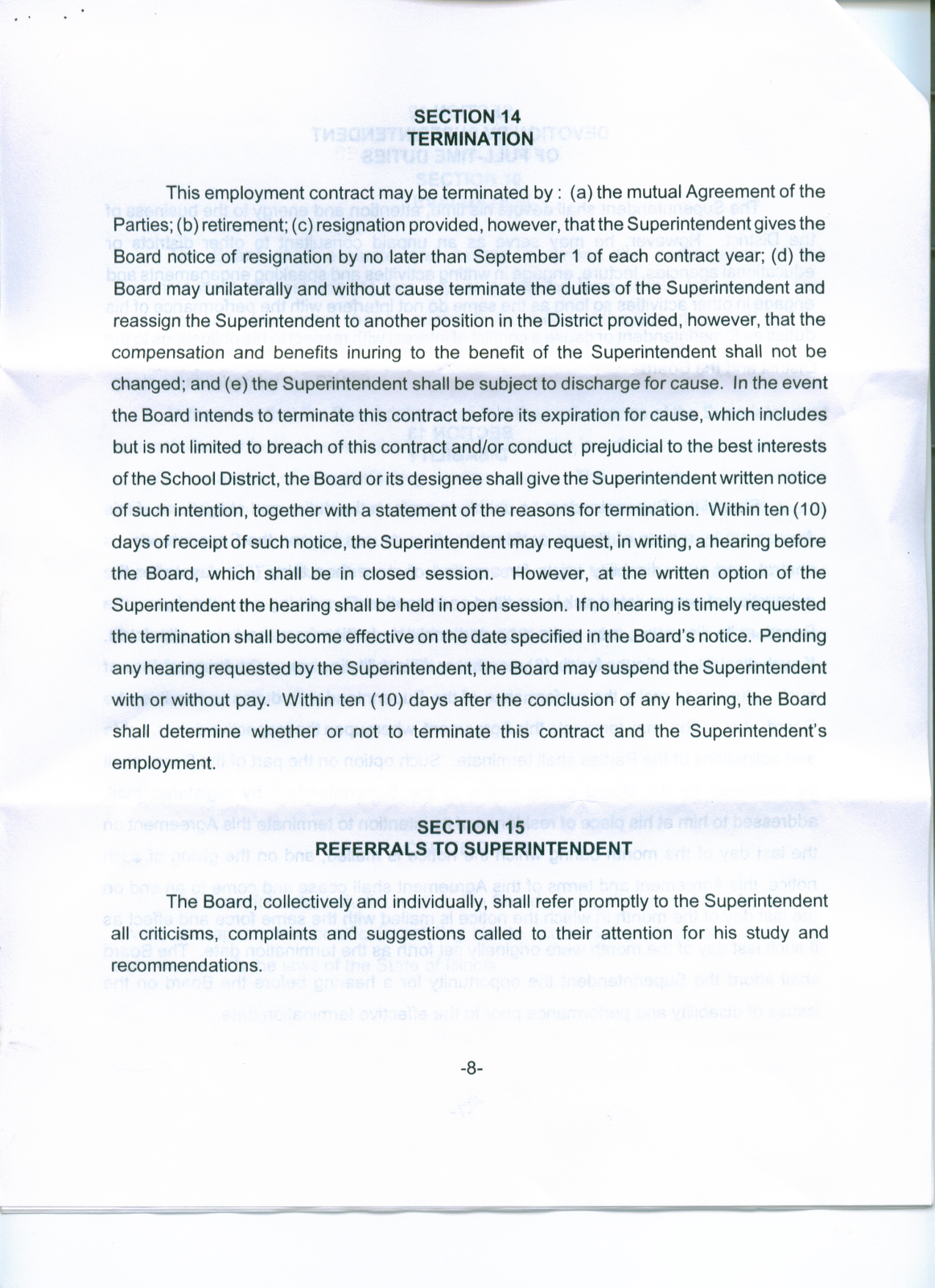 SECTION 14
TERMINATION

This employment contract may be terminated by : (a) the mutual Agreement of the Parties; (b) retirement; (c) resignation provided, however, that the Superintendent gives the Board notice of resignation by no later than September 1 of each contract year; (d) the Board may unilaterally and without cause terminate the duties of the Superintendent and reassign the Superintendent to another position in the District provided, however, that the compensation and benefits inuring to the benefit of the Superintendent shall not be changed; and (e) the Superintendent shall be subject to discharge for cause. In the event the Board intends to terminate this contract before its expiration for cause, which includes but is not limited to breach of this contract and/or conduct prejudicial to the best interests of the School District, the Board or its designee shall give the Superintendent written notice of such intention, together with a statement of the reasons for termination. Within ten (10) days of receipt of such notice, the Superintendent may request, in writing, a hearing before the Board, which shall be in closed session. However, at the written option of the Superintendent the hearing shall be held in open session. If no hearing is timely requested the termination shall become effective on the date specified in the Board's notice. Pending any hearing requested by the Superintendent, the Board may suspend the Superintendent with or without pay. Within ten (10) days after the conclusion of any hearing, the Board shall determine whether or not to terminate this contract and the Superintendent's employment.

SECTION 15
REFERRALS TO SUPERINTENDENT

The Board, collectively and individually, shall refer promptly to the Superintendent all criticisms, complaints and suggestions called to their attention for his study and recommendations.

-8-